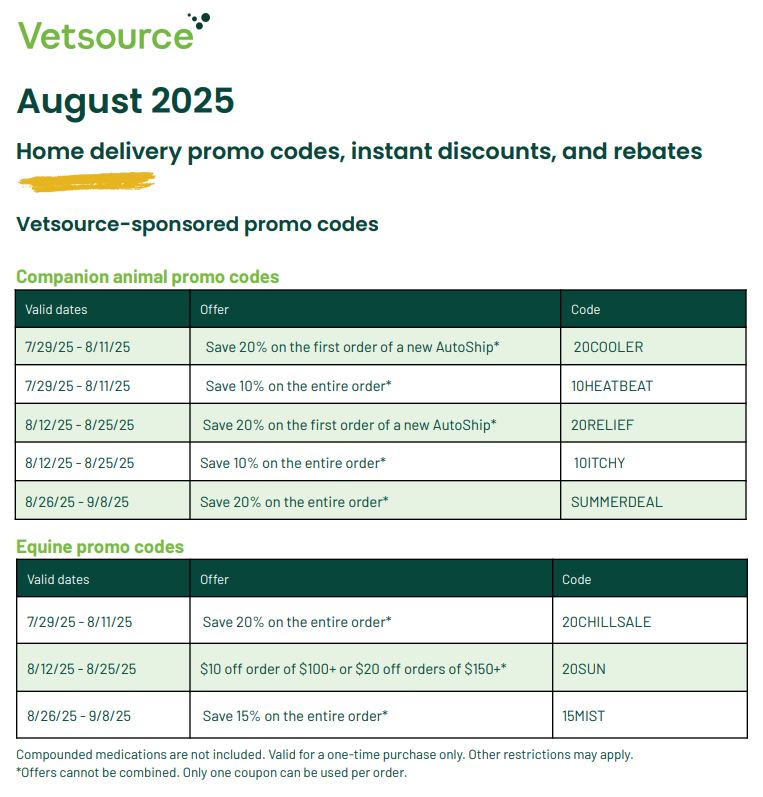 Vetsource

August 2025

Home delivery promo codes, instant discounts, and rebates

Vetsource-sponsored promo codes

Companion animal promo codes

| Valid dates | Offer | Code |
|---|---|---|
| 7/29/25 - 8/11/25 | Save 20% on the first order of a new AutoShip* | 20COOLER |
| 7/29/25 - 8/11/25 | Save 10% on the entire order* | 10HEATBEAT |
| 8/12/25 - 8/25/25 | Save 20% on the first order of a new AutoShip* | 20RELIEF |
| 8/12/25 - 8/25/25 | Save 10% on the entire order* | 10ITCHY |
| 8/26/25 - 9/8/25 | Save 20% on the entire order* | SUMMERDEAL |

Equine promo codes

| Valid dates | Offer | Code |
|---|---|---|
| 7/29/25 - 8/11/25 | Save 20% on the entire order* | 20CHILLSALE |
| 8/12/25 - 8/25/25 | \$10 off order of \$100+ or \$20 off orders of \$150+* | 20SUN |
| 8/26/25 - 9/8/25 | Save 15% on the entire order* | 15MIST |

Compounded medications are not included. Valid for a one-time purchase only. Other restrictions may apply.
*Offers cannot be combined. Only one coupon can be used per order.